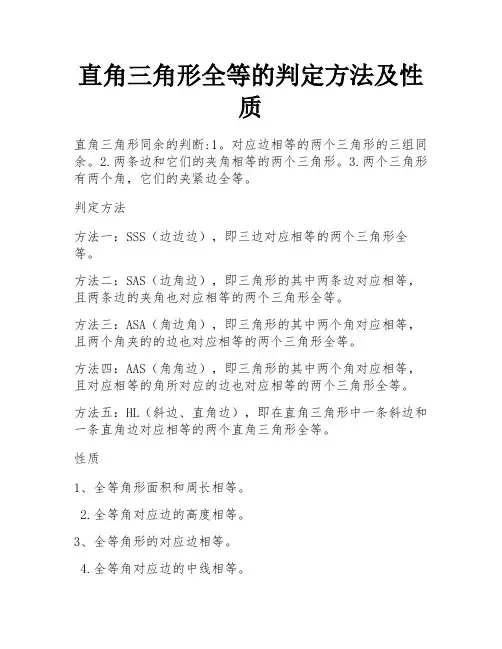 直角三角形全等的判定方法及性质

直角三角形同余的判断:1。对应边相等的两个三角形的三组同余。2.两条边和它们的夹角相等的两个三角形。3.两个三角形有两个角，它们的夹紧边全等。

判定方法

方法一：SSS（边边边），即三边对应相等的两个三角形全等。

方法二：SAS（边角边），即三角形的其中两条边对应相等，且两条边的夹角也对应相等的两个三角形全等。

方法三：ASA（角边角），即三角形的其中两个角对应相等，且两个角夹的的边也对应相等的两个三角形全等。

方法四：AAS（角角边），即三角形的其中两个角对应相等，且对应相等的角所对应的边也对应相等的两个三角形全等。

方法五：HL（斜边、直角边），即在直角三角形中一条斜边和一条直角边对应相等的两个直角三角形全等。

性质

1、全等角形面积和周长相等。

2.全等角对应边的高度相等。

3、全等角形的对应边相等。

4.全等角对应边的中线相等。